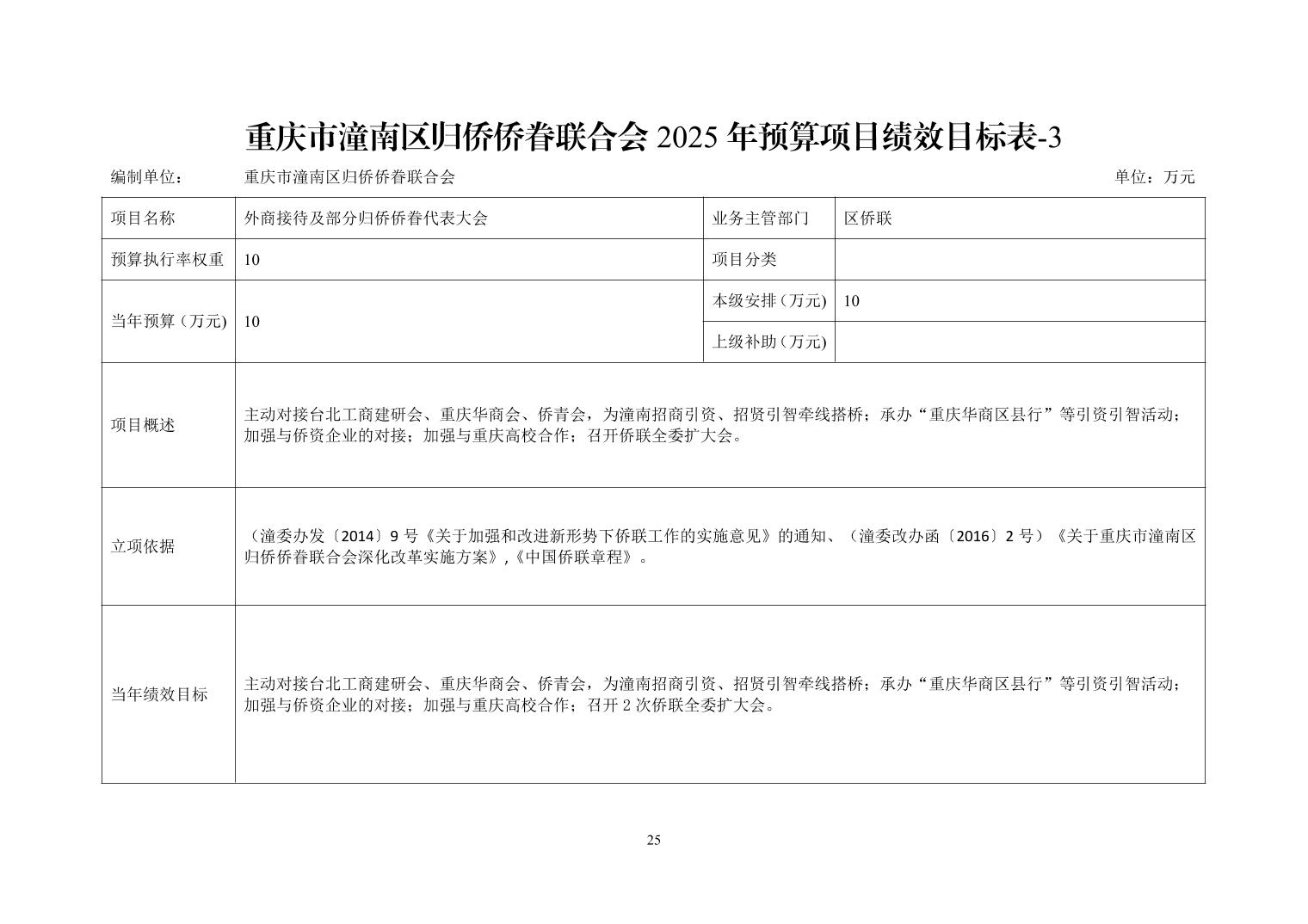 重庆市潼南区归侨侨眷联合会 2025 年预算项目绩效目标表-3

编制单位： 重庆市潼南区归侨侨眷联合会 单位：万元

| 项目名称 | 外商接待及部分归侨侨眷代表大会 | 业务主管部门 | 区侨联 |
|---|---|---|---|
| 预算执行率权重 | 10 | 项目分类 | |
| 当年预算（万元） | 10 | 本级安排（万元） | 10 |
| | | 上级补助（万元） | |
| 项目概述 | 主动对接台北工商建研会、重庆华商会、侨青会，为潼南招商引资、招贤引智牵线搭桥；承办“重庆华商区县行”等引资引智活动；加强与侨资企业的对接；加强与重庆高校合作；召开侨联全委扩大会。 | | |
| 立项依据 | （潼委办发〔2014〕9 号《关于加强和改进新形势下侨联工作的实施意见》的通知、（潼委改办函〔2016〕2 号）《关于重庆市潼南区归侨侨眷联合会深化改革实施方案》,《中国侨联章程》。 | | |
| 当年绩效目标 | 主动对接台北工商建研会、重庆华商会、侨青会，为潼南招商引资、招贤引智牵线搭桥；承办“重庆华商区县行”等引资引智活动；加强与侨资企业的对接；加强与重庆高校合作；召开 2 次侨联全委扩大会。 | | |

25